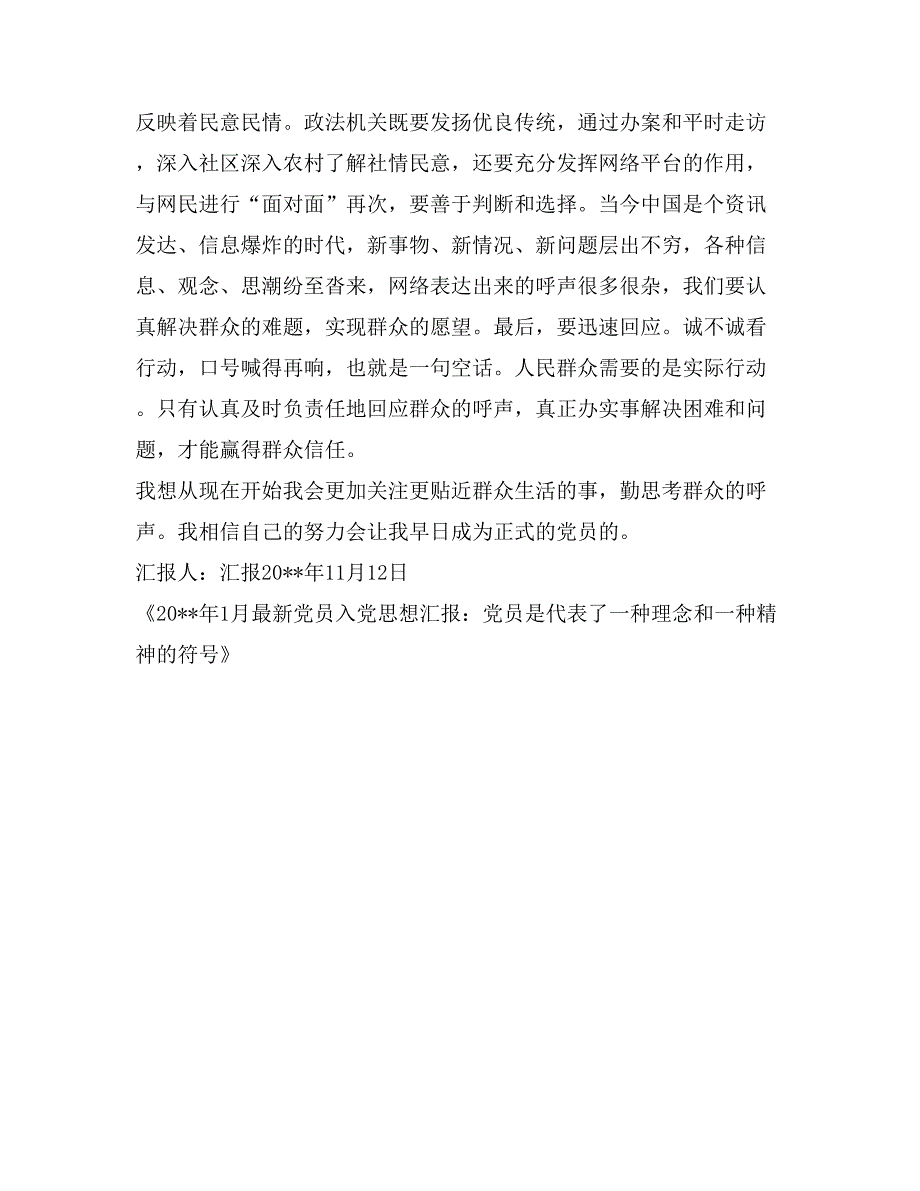 反映着民意民情。政法机关既要发扬优良传统，通过办案和平时走访，深入社区深入农村了解社情民意，还要充分发挥网络平台的作用，与网民进行“面对面”再次，要善于判断和选择。当今中国是个资讯发达、信息爆炸的时代，新事物、新情况、新问题层出不穷，各种信息、观念、思潮纷至沓来，网络表达出来的呼声很多很杂，我们要认真解决群众的难题，实现群众的愿望。最后，要迅速回应。诚不诚看行动，口号喊得再响，也就是一句空话。人民群众需要的是实际行动。只有认真及时负责任地回应群众的呼声，真正办实事解决困难和问题，才能赢得群众信任。

我想从现在开始我会更加关注更贴近群众生活的事，勤思考群众的呼声。我相信自己的努力会让我早日成为正式的党员的。

汇报人：汇报20**年11月12日

《20**年1月最新党员入党思想汇报：党员是代表了一种理念和一种精神的符号》